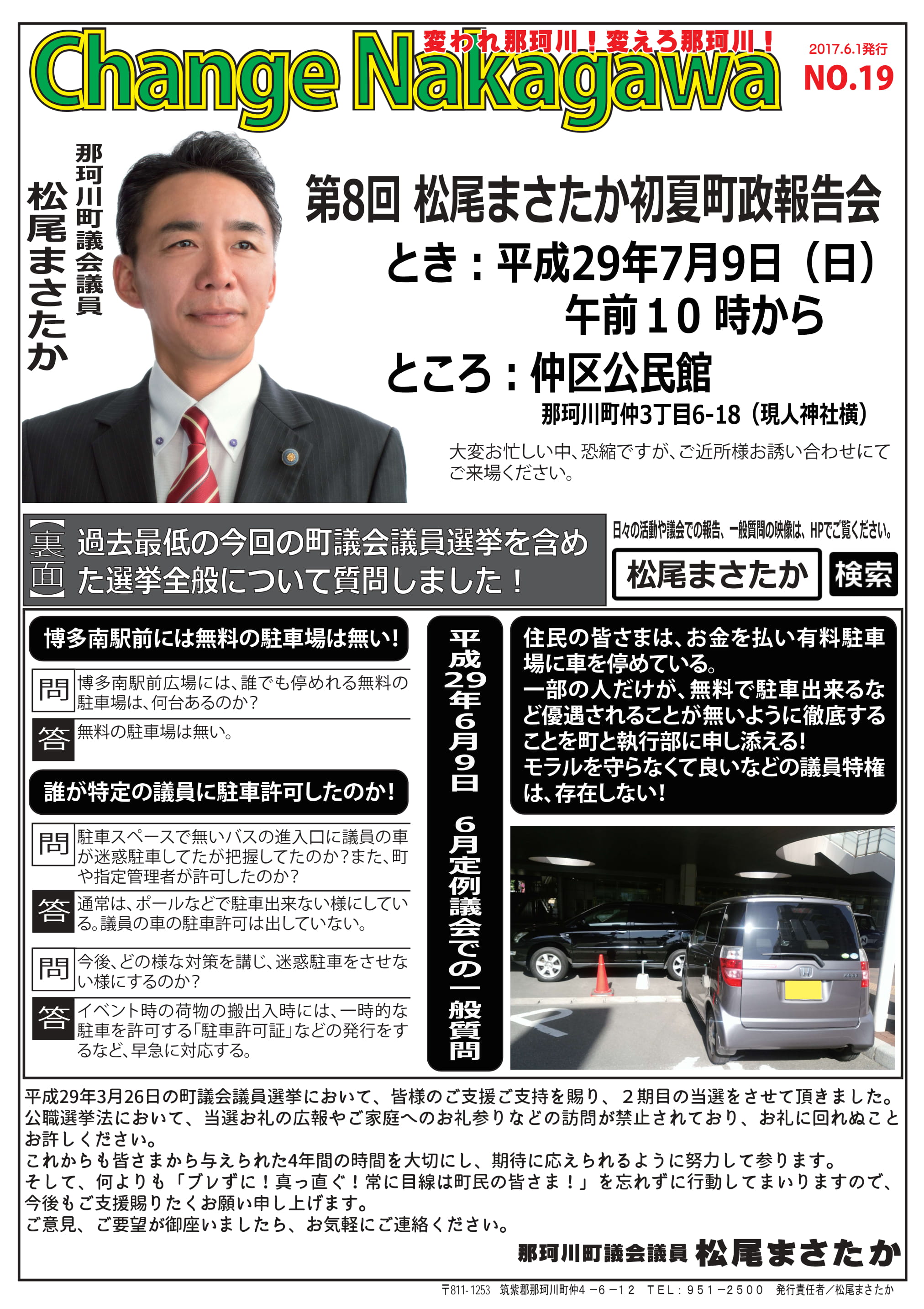 Change Nakagawa

変われ那珂川！変えろ那珂川！

2017.6.1発行
NO.19

那珂川町議会議員
松尾まさたか

第8回 松尾まさたか初夏町政報告会

とき：平成29年7月9日（日）
午前10時から

ところ：仲区公民館
那珂川町仲3丁目6-18（現人神社横）

大変お忙しい中、恐縮ですが、ご近所様お誘い合わせにてご来場ください。

【裏面】過去最低の今回の町議会議員選挙を含めた選挙全般について質問しました！

日々の活動や議会での報告、一般質問の映像は、HPでご覧ください。

松尾まさたか 検索

博多南駅前には無料の駐車場は無い！

問 博多南駅前広場には、誰でも停めれる無料の駐車場は、何台あるのか？

答 無料の駐車場は無い。

誰が特定の議員に駐車許可したのか！

問 駐車スペースで無いバスの進入口に議員の車が迷惑駐車してたが把握してたのか？また、町や指定管理者が許可したのか？

答 通常は、ポールなどで駐車出来ない様にしている。議員の車の駐車許可は出していない。

問 今後、どの様な対策を講じ、迷惑駐車をさせない様にするのか？

答 イベント時の荷物の搬出入時には、一時的な駐車を許可する「駐車許可証」などの発行をするなど、早急に対応する。

平成29年6月9日 6月定例議会での一般質問

住民の皆さまは、お金を払い有料駐車場に車を停めている。
一部の人だけが、無料で駐車出来るなど優遇されることが無いように徹底することを町と執行部に申し添える！
モラルを守らなくて良いなどの議員特権は、存在しない！

平成29年3月26日の町議会議員選挙において、皆様のご支援ご支持を賜り、２期目の当選をさせて頂きました。
公職選挙法において、当選お礼の広報やご家庭へのお礼参りなどの訪問が禁止されており、お礼に回れぬことお許しください。
これからも皆さまから与えられた4年間の時間を大切にし、期待に応えられるように努力して参ります。
そして、何よりも「ブレずに！真っ直ぐ！常に目線は町民の皆さま！」を忘れずに行動してまいりますので、今後もご支援賜りたくお願い申し上げます。
ご意見、ご要望が御座いましたら、お気軽にご連絡ください。

那珂川町議会議員 松尾まさたか

〒811-1253 筑紫郡那珂川町仲4－6－12 TEL：951－2500 発行責任者／松尾まさたか